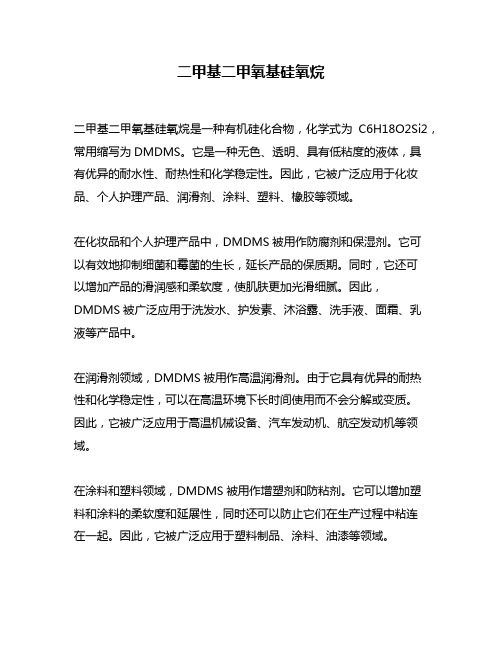 二甲基二甲氧基硅氧烷

二甲基二甲氧基硅氧烷是一种有机硅化合物，化学式为 C6H18O2Si2，常用缩写为 DMDMS。它是一种无色、透明、具有低粘度的液体，具有优异的耐水性、耐热性和化学稳定性。因此，它被广泛应用于化妆品、个人护理产品、润滑剂、涂料、塑料、橡胶等领域。

在化妆品和个人护理产品中，DMDMS 被用作防腐剂和保湿剂。它可以有效地抑制细菌和霉菌的生长，延长产品的保质期。同时，它还可以增加产品的滑润感和柔软度，使肌肤更加光滑细腻。因此，DMDMS 被广泛应用于洗发水、护发素、沐浴露、洗手液、面霜、乳液等产品中。

在润滑剂领域，DMDMS 被用作高温润滑剂。由于它具有优异的耐热性和化学稳定性，可以在高温环境下长时间使用而不会分解或变质。因此，它被广泛应用于高温机械设备、汽车发动机、航空发动机等领域。

在涂料和塑料领域，DMDMS 被用作增塑剂和防粘剂。它可以增加塑料和涂料的柔软度和延展性，同时还可以防止它们在生产过程中粘连在一起。因此，它被广泛应用于塑料制品、涂料、油漆等领域。